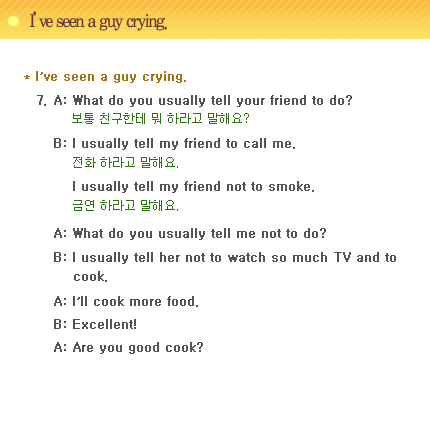 I've seen a guy crying.

* I've seen a guy crying.

7. A: What do you usually tell your friend to do?
보통 친구한테 뭐 하라고 말해요?

B: I usually tell my friend to call me.
전화 하라고 말해요.

I usually tell my friend not to smoke.
금연 하라고 말해요.

A: What do you usually tell me not to do?

B: I usually tell her not to watch so much TV and to cook.

A: I'll cook more food.

B: Excellent!

A: Are you good cook?